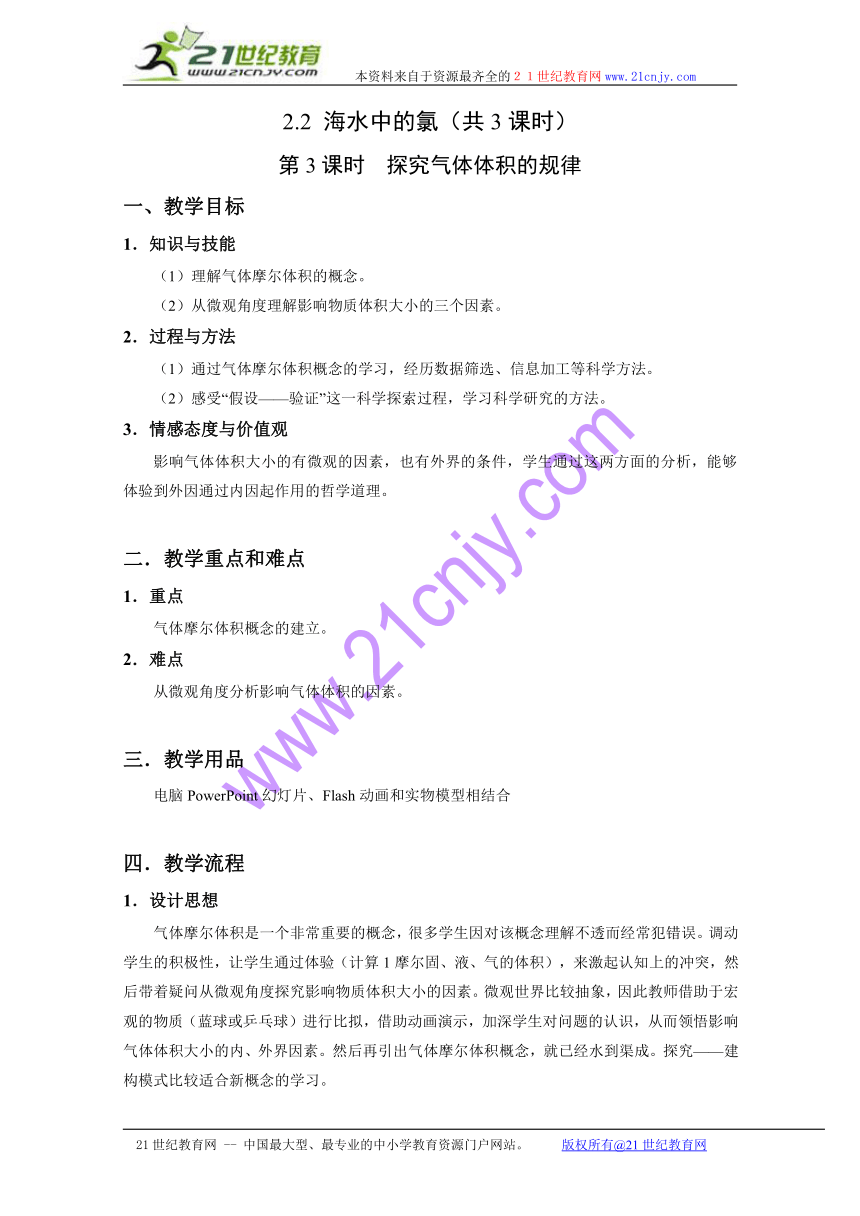 21世纪教育
www.21cnjy.com
本资料来自于资源最齐全的２１世纪教育网www.21cnjy.com

2.2 海水中的氯（共3课时）

第3课时　探究气体体积的规律

一、教学目标

1．知识与技能

（1）理解气体摩尔体积的概念。

（2）从微观角度理解影响物质体积大小的三个因素。

2．过程与方法

（1）通过气体摩尔体积概念的学习，经历数据筛选、信息加工等科学方法。

（2）感受“假设——验证”这一科学探索过程，学习科学研究的方法。

3．情感态度与价值观

影响气体体积大小的有微观的因素，也有外界的条件，学生通过这两方面的分析，能够体验到外因通过内因起作用的哲学道理。

二．教学重点和难点

1．重点

气体摩尔体积概念的建立。

2．难点

从微观角度分析影响气体体积的因素。

三．教学用品

电脑PowerPoint幻灯片、Flash动画和实物模型相结合

四．教学流程

1．设计思想

气体摩尔体积是一个非常重要的概念，很多学生因对该概念理解不透而经常犯错误。调动学生的积极性，让学生通过体验（计算1摩尔固、液、气的体积），来激起认知上的冲突，然后带着疑问从微观角度探究影响物质体积大小的因素。微观世界比较抽象，因此教师借助于宏观的物质（蓝球或乒乓球）进行比拟，借助动画演示，加深学生对问题的认识，从而领悟影响气体体积大小的内、外界因素。然后再引出气体摩尔体积概念，就已经水到渠成。探究——建构模式比较适合新概念的学习。

www.21cnjy.com

21世纪教育网 -- 中国最大型、最专业的中小学教育资源门户网站。　　版权所有@21世纪教育网